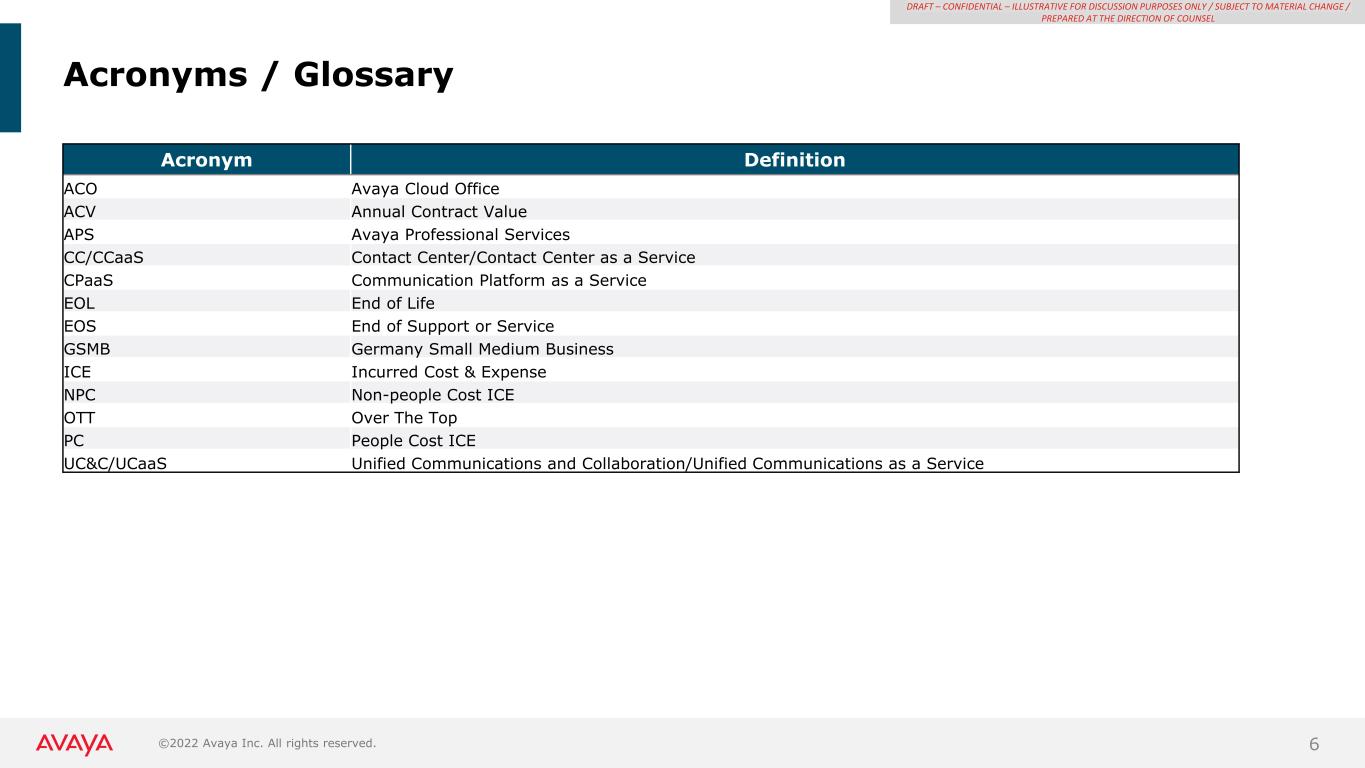 DRAFT – CONFIDENTIAL – ILLUSTRATIVE FOR DISCUSSION PURPOSES ONLY / SUBJECT TO MATERIAL CHANGE / PREPARED AT THE DIRECTION OF COUNSEL

Acronyms / Glossary

| Acronym | Definition |
|---|---|
| ACO | Avaya Cloud Office |
| ACV | Annual Contract Value |
| APS | Avaya Professional Services |
| CC/CCaaS | Contact Center/Contact Center as a Service |
| CPaaS | Communication Platform as a Service |
| EOL | End of Life |
| EOS | End of Support or Service |
| GSMB | Germany Small Medium Business |
| ICE | Incurred Cost & Expense |
| NPC | Non-people Cost ICE |
| OTT | Over The Top |
| PC | People Cost ICE |
| UC&C/UCaaS | Unified Communications and Collaboration/Unified Communications as a Service |

AVAYA ©2022 Avaya Inc. All rights reserved. 6